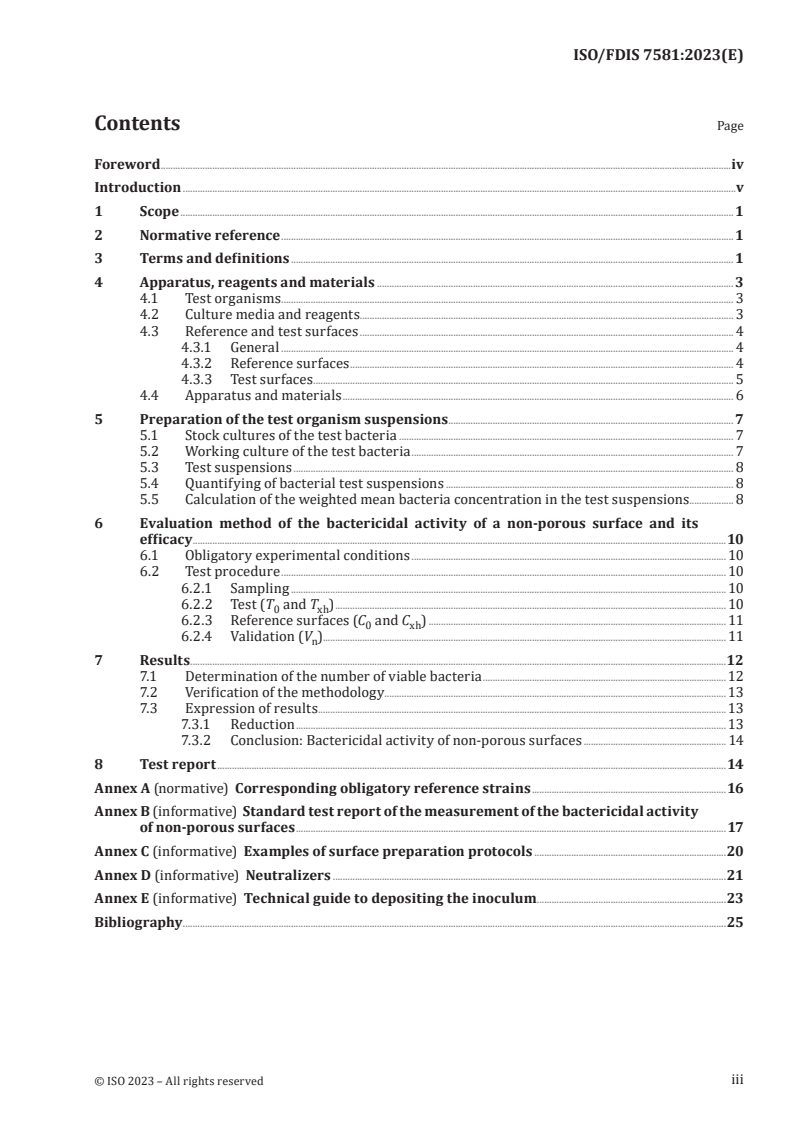 ISO/FDIS 7581:2023(E)

Contents

Page

Foreword iv
Introduction v
1 Scope 1
2 Normative reference 1
3 Terms and definitions 1
4 Apparatus, reagents and materials 3
4.1 Test organisms 3
4.2 Culture media and reagents 3
4.3 Reference and test surfaces 4
4.3.1 General 4
4.3.2 Reference surfaces 4
4.3.3 Test surfaces 5
4.4 Apparatus and materials 6
5 Preparation of the test organism suspensions 7
5.1 Stock cultures of the test bacteria 7
5.2 Working culture of the test bacteria 7
5.3 Test suspensions 8
5.4 Quantifying of bacterial test suspensions 8
5.5 Calculation of the weighted mean bacteria concentration in the test suspensions 8
6 Evaluation method of the bactericidal activity of a non-porous surface and its efficacy 10
6.1 Obligatory experimental conditions 10
6.2 Test procedure 10
6.2.1 Sampling 10
6.2.2 Test ($T_0$ and $T_{xh}$) 10
6.2.3 Reference surfaces ($C_0$ and $C_{xh}$) 11
6.2.4 Validation ($V_n$) 11
7 Results 12
7.1 Determination of the number of viable bacteria 12
7.2 Verification of the methodology 13
7.3 Expression of results 13
7.3.1 Reduction 13
7.3.2 Conclusion: Bactericidal activity of non-porous surfaces 14
8 Test report 14
Annex A (normative) Corresponding obligatory reference strains 16
Annex B (informative) Standard test report of the measurement of the bactericidal activity of non-porous surfaces 17
Annex C (informative) Examples of surface preparation protocols 20
Annex D (informative) Neutralizers 21
Annex E (informative) Technical guide to depositing the inoculum 23
Bibliography 25

© ISO 2023 – All rights reserved

iii